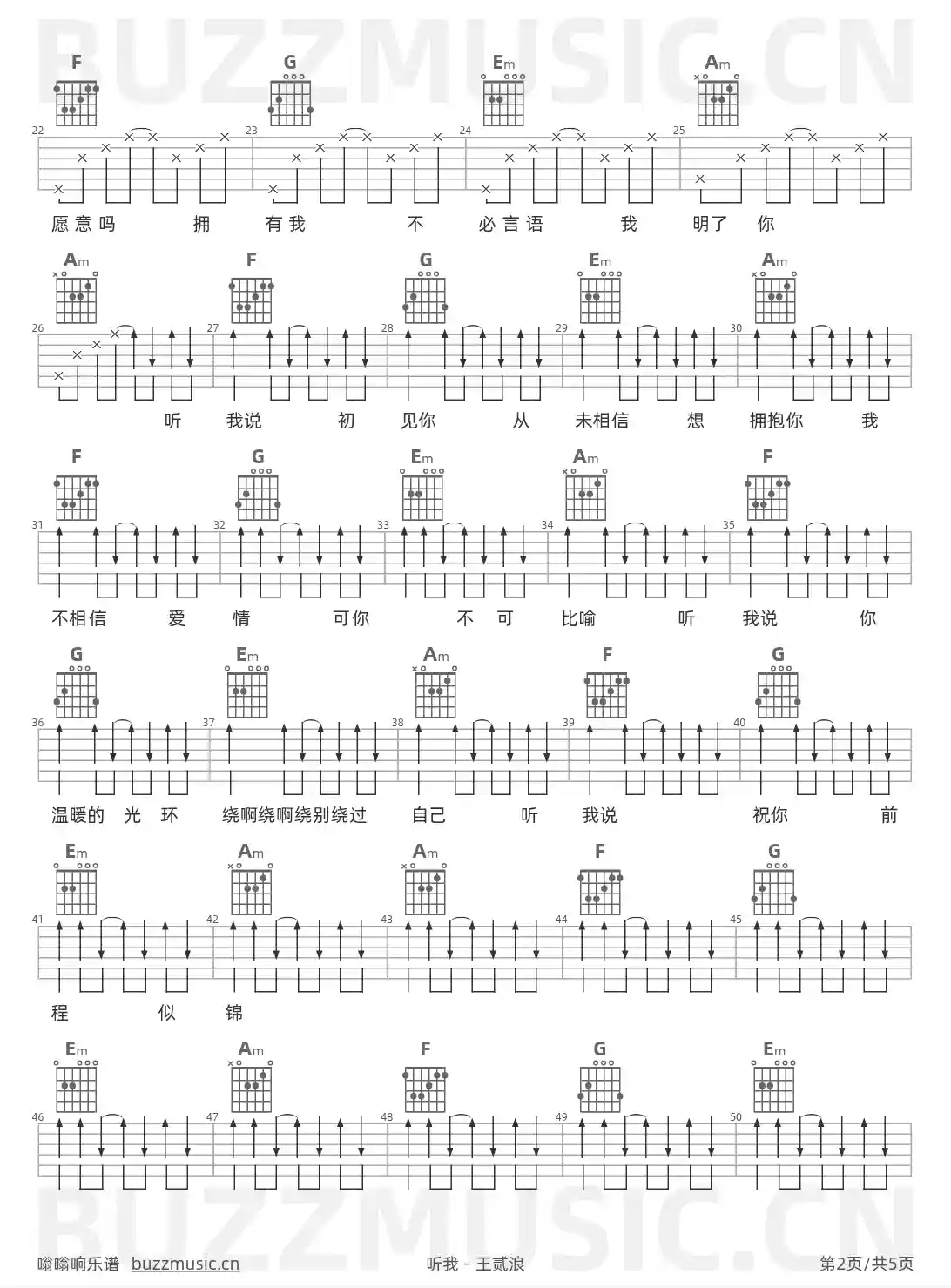 BUZZMUSIC.CN

F G Em Am

22 23 24 25

愿意吗 拥 有我 不 必言语 我 明了 你

Am F G Em Am

26 27 28 29 30

听 我说 初 见你 从 未相信 想 拥抱你 我

F G Em Am F

31 32 33 34 35

不相信 爱 情 可你 不 可 比喻 听 我说 你

G Em Am F G

36 37 38 39 40

温暖的 光 环 绕啊绕啊绕别绕过 自己 听 我说 祝你 前

Em Am Am F G

41 42 43 44 45

程 似 锦

Em Am F G Em

46 47 48 49 50

BUZZMUSIC.CN

嗡嗡响乐谱 buzzmusic.cn 听我 - 王贰浪 第2页/共5页